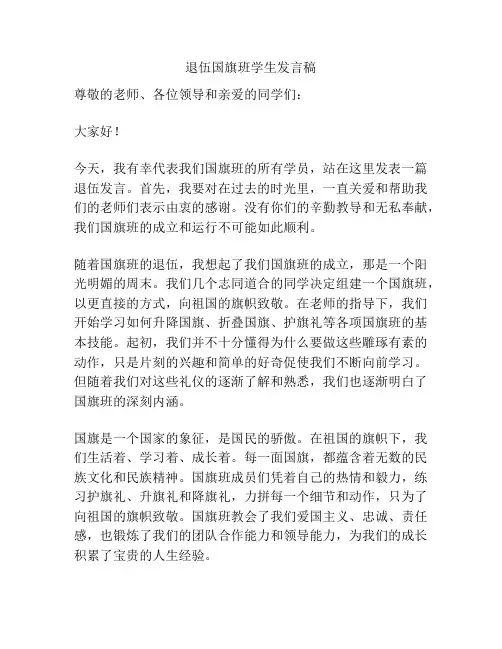 退伍国旗班学生发言稿

尊敬的老师、各位领导和亲爱的同学们：

大家好！

今天，我有幸代表我们国旗班的所有学员，站在这里发表一篇退伍发言。首先，我要对在过去的时光里，一直关爱和帮助我们的老师们表示由衷的感谢。没有你们的辛勤教导和无私奉献，我们国旗班的成立和运行不可能如此顺利。

随着国旗班的退伍，我想起了我们国旗班的成立，那是一个阳光明媚的周末。我们几个志同道合的同学决定组建一个国旗班，以更直接的方式，向祖国的旗帜致敬。在老师的指导下，我们开始学习如何升降国旗、折叠国旗、护旗礼等各项国旗班的基本技能。起初，我们并不十分懂得为什么要做这些雕琢有素的动作，只是片刻的兴趣和简单的好奇促使我们不断向前学习。但随着我们对这些礼仪的逐渐了解和熟悉，我们也逐渐明白了国旗班的深刻内涵。

国旗是一个国家的象征，是国民的骄傲。在祖国的旗帜下，我们生活着、学习着、成长着。每一面国旗，都蕴含着无数的民族文化和民族精神。国旗班成员们凭着自己的热情和毅力，练习护旗礼、升旗礼和降旗礼，力拼每一个细节和动作，只为了向祖国的旗帜致敬。国旗班教会了我们爱国主义、忠诚、责任感，也锻炼了我们的团队合作能力和领导能力，为我们的成长积累了宝贵的人生经验。